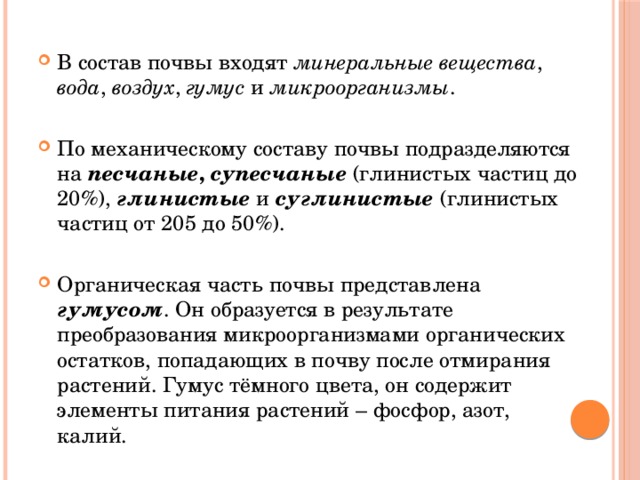 В состав почвы входят минеральные вещества, вода, воздух, гумус и микроорганизмы.

По механическому составу почвы подразделяются на песчаные, супесчаные (глинистых частиц до 20%), глинистые и суглинистые (глинистых частиц от 205 до 50%).

Органическая часть почвы представлена гумусом. Он образуется в результате преобразования микроорганизмами органических остатков, попадающих в почву после отмирания растений. Гумус тёмного цвета, он содержит элементы питания растений – фосфор, азот, калий.